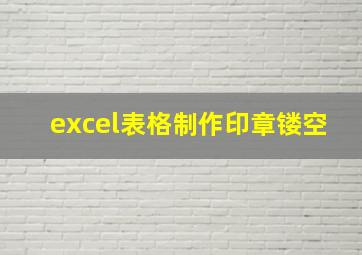 excel表格制作印章镂空